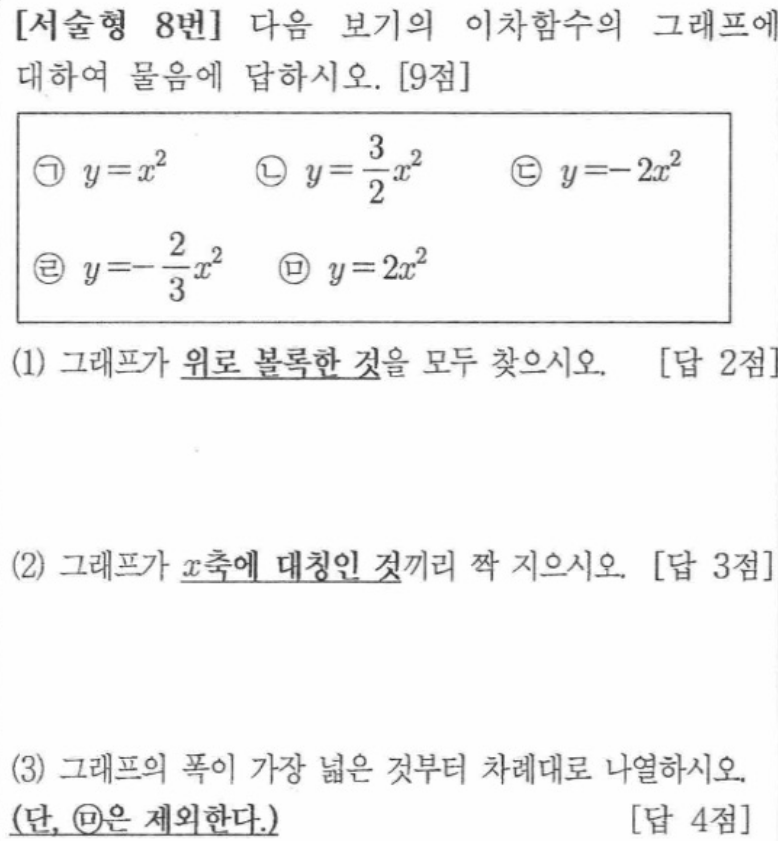 [서술형 8번] 다음 보기의 이차함수의 그래프에 대하여 물음에 답하시오. [9점]

㉠ $y=x^2$ ㉡ $y=\frac{3}{2}x^2$ ㉢ $y=-2x^2$
㉣ $y=-\frac{2}{3}x^2$ ㉤ $y=2x^2$

(1) 그래프가 위로 볼록한 것을 모두 찾으시오. [답 2점]

(2) 그래프가 $x$축에 대칭인 것끼리 짝 지으시오. [답 3점]

(3) 그래프의 폭이 가장 넓은 것부터 차례대로 나열하시오.
(단, ㉤은 제외한다.) [답 4점]